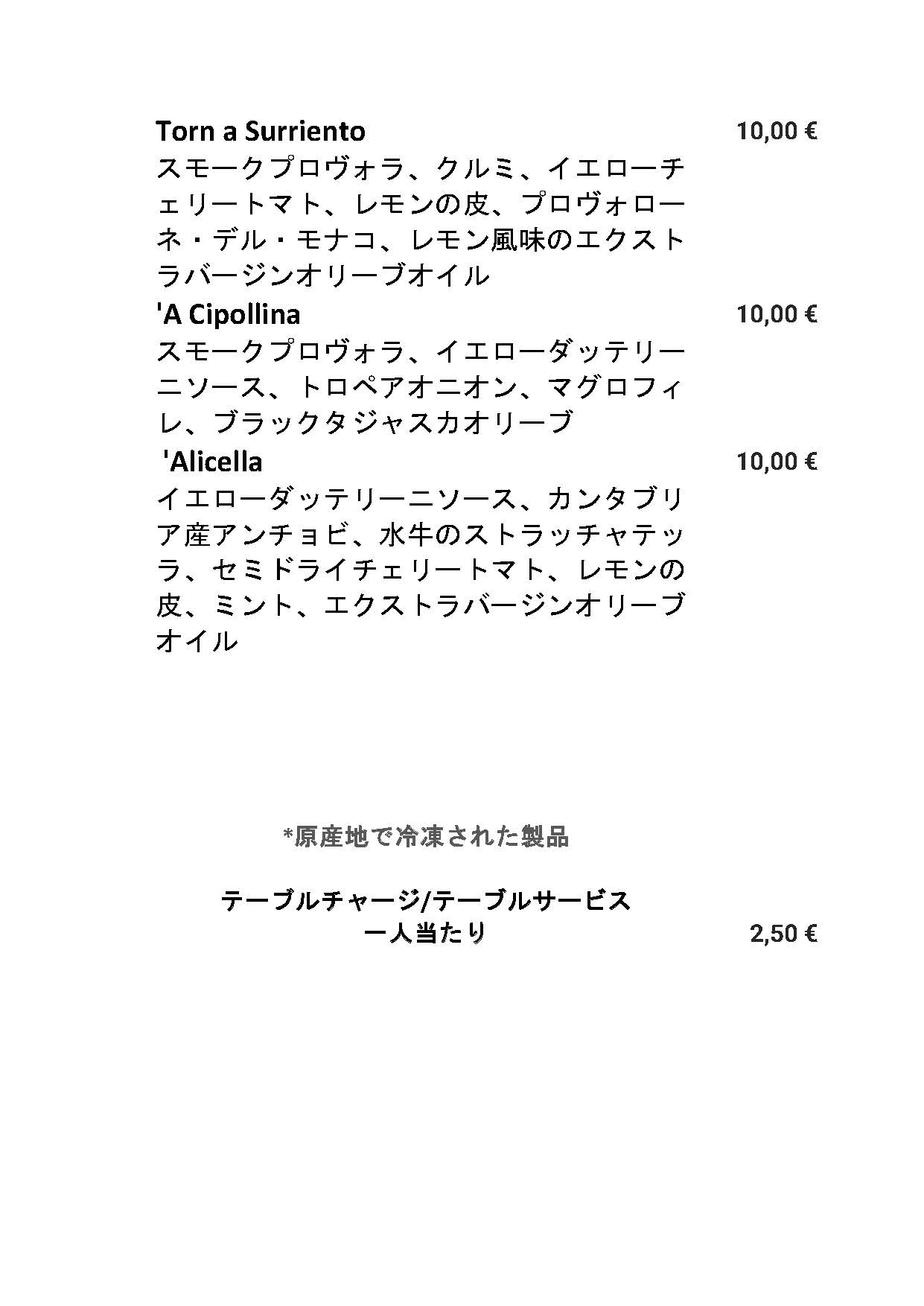 Torn a Surriento 10,00 €

スモークプロヴォラ、クルミ、イエローチェリートマト、レモンの皮、プロヴォローネ・デル・モナコ、レモン風味のエクストラバージンオリーブオイル

'A Cipollina 10,00 €

スモークプロヴォラ、イエローダッテリーニソース、トロペアオニオン、マグロフィレ、ブラックタジャスカオリーブ

'Alicella 10,00 €

イエローダッテリーニソース、カンタブリア産アンチョビ、水牛のストラッチャテッラ、セミドライチェリートマト、レモンの皮、ミント、エクストラバージンオリーブオイル

*原産地で冷凍された製品

テーブルチャージ/テーブルサービス
一人当たり 2,50 €